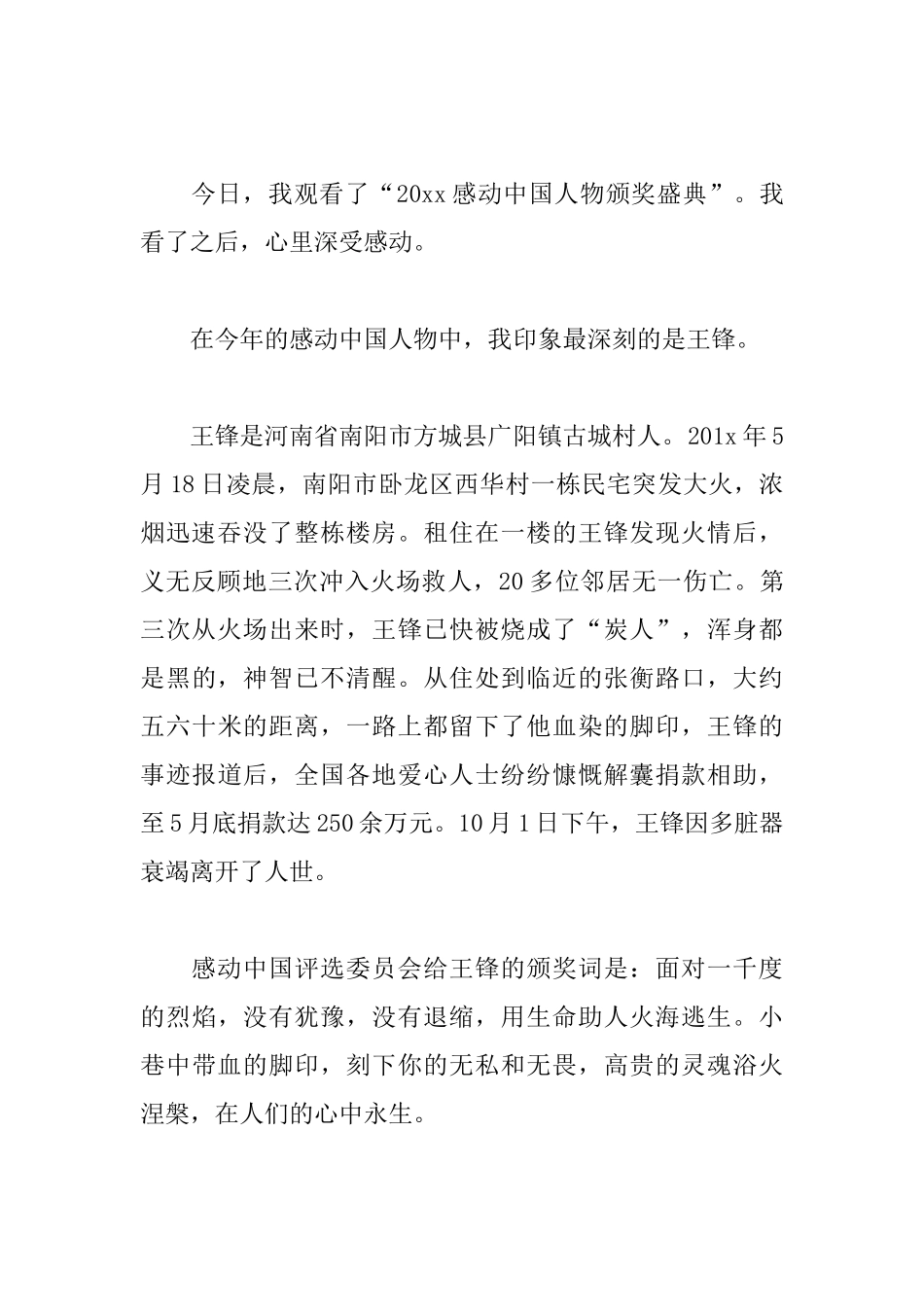 今日，我观看了“20xx感动中国人物颁奖盛典”。我看了之后，心里深受感动。

在今年的感动中国人物中，我印象最深刻的是王锋。

王锋是河南省南阳市方城县广阳镇古城村人。201x年5月18日凌晨，南阳市卧龙区西华村一栋民宅突发大火，浓烟迅速吞没了整栋楼房。租住在一楼的王锋发现火情后，义无反顾地三次冲入火场救人，20多位邻居无一伤亡。第三次从火场出来时，王锋已快被烧成了“炭人”，浑身都是黑的，神智已不清醒。从住处到临近的张衡路口，大约五六十米的距离，一路上都留下了他血染的脚印，王锋的事迹报道后，全国各地爱心人士纷纷慷慨解囊捐款相助，至5月底捐款达250余万元。10月1日下午，王锋因多脏器衰竭离开了人世。

感动中国评选委员会给王锋的颁奖词是：面对一千度的烈焰，没有犹豫，没有退缩，用生命助人火海逃生。小巷中带血的脚印，刻下你的无私和无畏，高贵的灵魂浴火涅槃，在人们的心中永生。